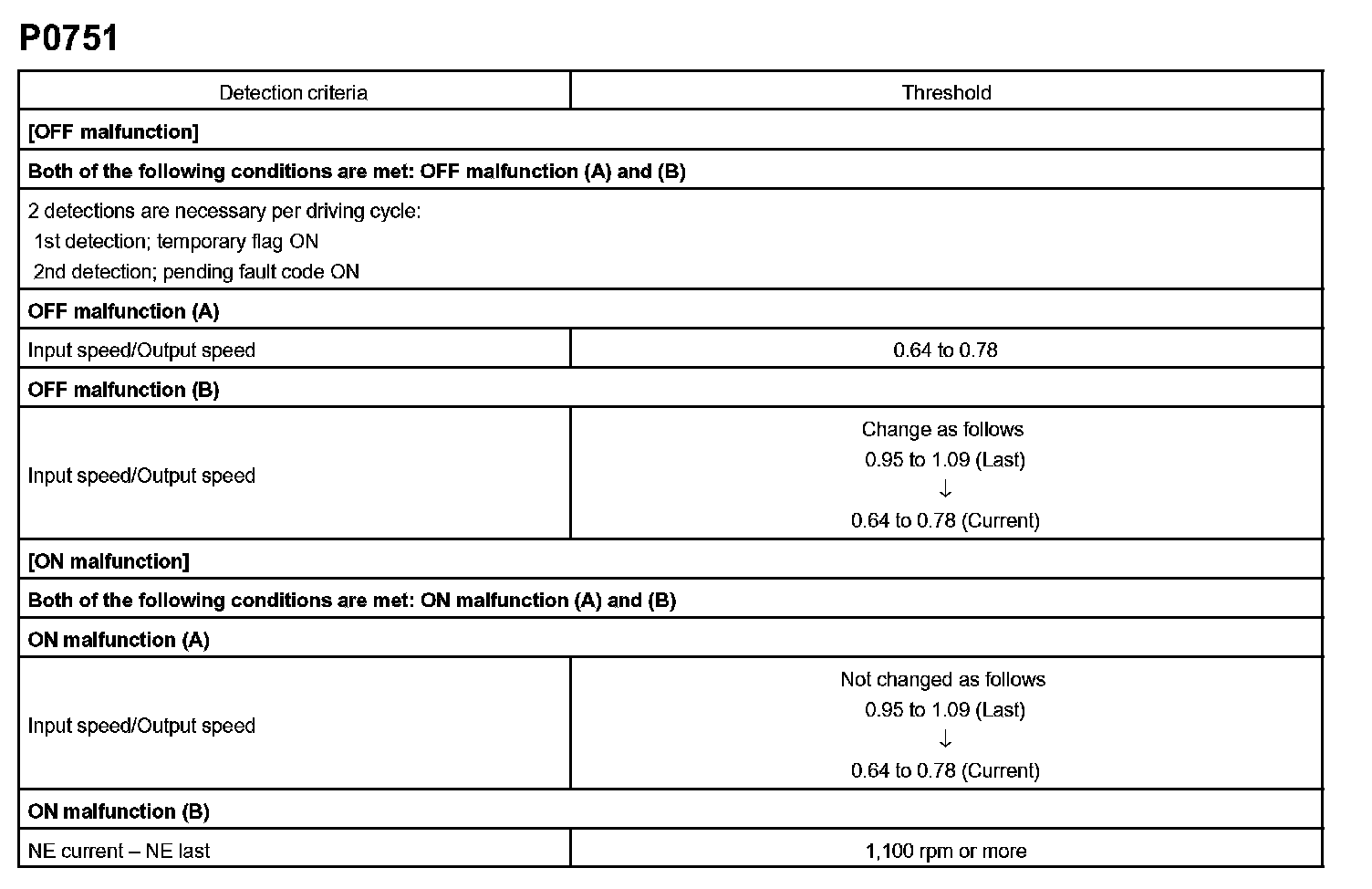 P0751

| Detection criteria | Threshold |
|---|---|
| [OFF malfunction] | |
| Both of the following conditions are met: OFF malfunction (A) and (B) | |
| 2 detections are necessary per driving cycle: 1st detection; temporary flag ON 2nd detection; pending fault code ON | |
| OFF malfunction (A) | |
| Input speed/Output speed | 0.64 to 0.78 |
| OFF malfunction (B) | |
| Input speed/Output speed | Change as follows 0.95 to 1.09 (Last) ↓ 0.64 to 0.78 (Current) |
| [ON malfunction] | |
| Both of the following conditions are met: ON malfunction (A) and (B) | |
| ON malfunction (A) | |
| Input speed/Output speed | Not changed as follows 0.95 to 1.09 (Last) ↓ 0.64 to 0.78 (Current) |
| ON malfunction (B) | |
| NE current – NE last | 1,100 rpm or more |